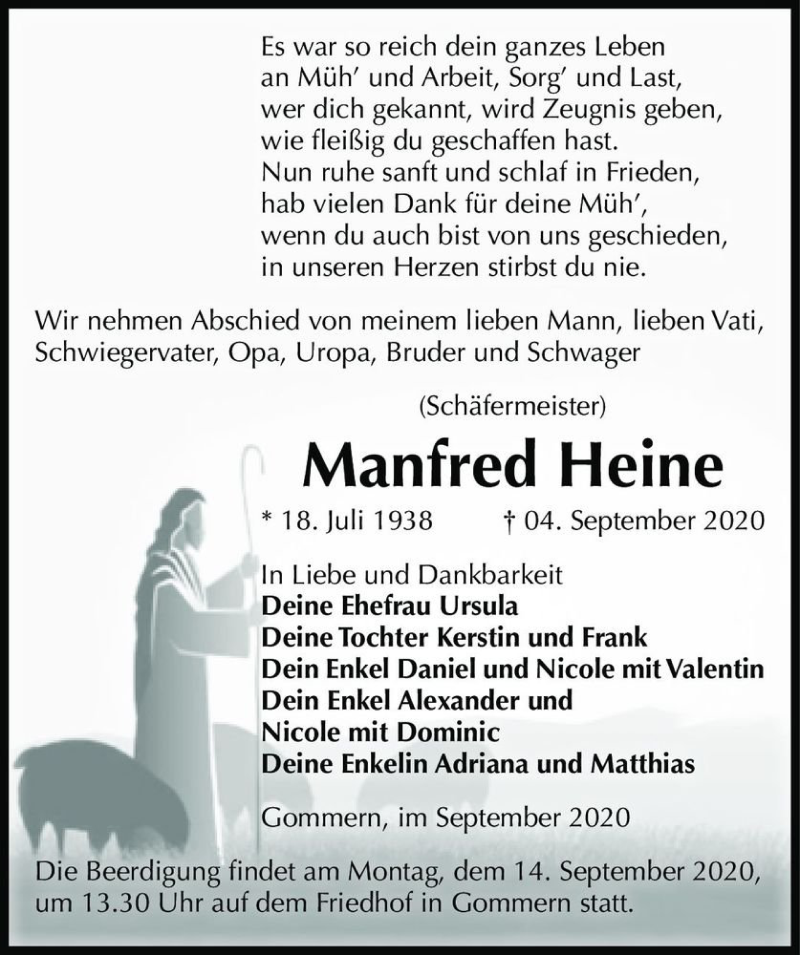 Es war so reich dein ganzes Leben
an Müh' und Arbeit, Sorg' und Last,
wer dich gekannt, wird Zeugnis geben,
wie fleißig du geschaffen hast.
Nun ruhe sanft und schlaf in Frieden,
hab vielen Dank für deine Müh',
wenn du auch bist von uns geschieden,
in unseren Herzen stirbst du nie.

Wir nehmen Abschied von meinem lieben Mann, lieben Vati, Schwiegervater, Opa, Uropa, Bruder und Schwager

(Schäfermeister)

Manfred Heine

* 18. Juli 1938 † 04. September 2020

In Liebe und Dankbarkeit
Deine Ehefrau Ursula
Deine Tochter Kerstin und Frank
Dein Enkel Daniel und Nicole mit Valentin
Dein Enkel Alexander und
Nicole mit Dominic
Deine Enkelin Adriana und Matthias

Gommern, im September 2020

Die Beerdigung findet am Montag, dem 14. September 2020, um 13.30 Uhr auf dem Friedhof in Gommern statt.